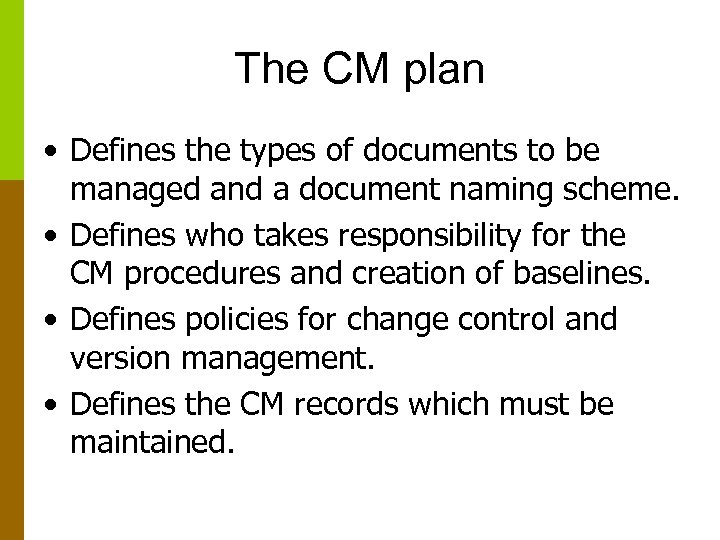 The CM plan

• Defines the types of documents to be managed and a document naming scheme.
• Defines who takes responsibility for the CM procedures and creation of baselines.
• Defines policies for change control and version management.
• Defines the CM records which must be maintained.